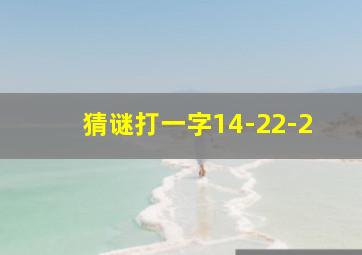 猜谜打一字14-22-2